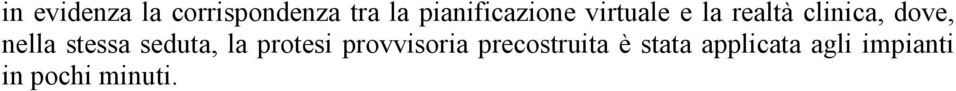 in evidenza la corrispondenza tra la pianificazione virtuale e la realtà clinica, dove, nella stessa seduta, la protesi provvisoria precostruita è stata applicata agli impianti in pochi minuti.